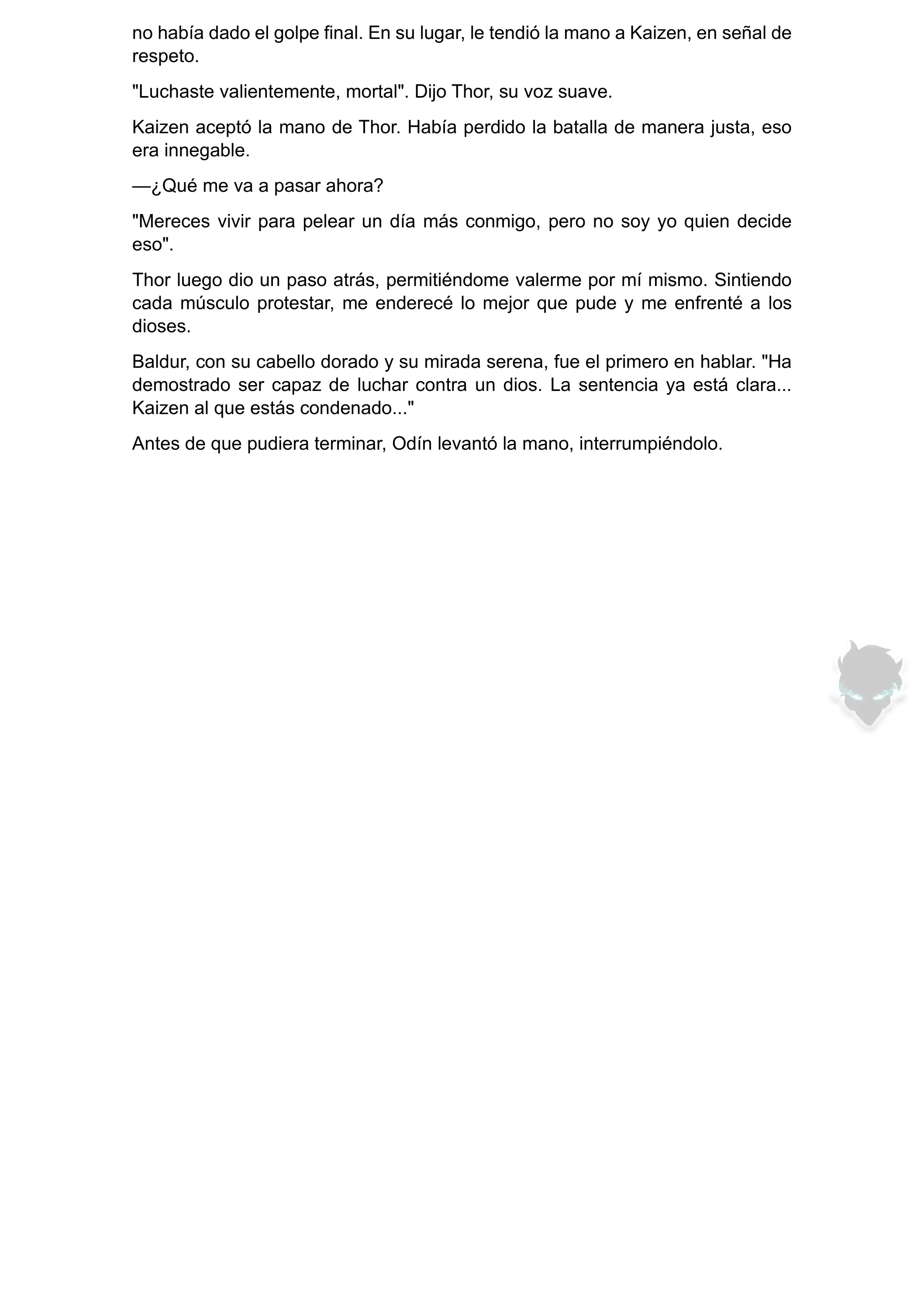 no había dado el golpe final. En su lugar, le tendió la mano a Kaizen, en señal de respeto.

"Luchaste valientemente, mortal". Dijo Thor, su voz suave.

Kaizen aceptó la mano de Thor. Había perdido la batalla de manera justa, eso era innegable.

—¿Qué me va a pasar ahora?

"Mereces vivir para pelear un día más conmigo, pero no soy yo quien decide eso".

Thor luego dio un paso atrás, permitiéndome valerme por mí mismo. Sintiendo cada músculo protestar, me enderecé lo mejor que pude y me enfrenté a los dioses.

Baldur, con su cabello dorado y su mirada serena, fue el primero en hablar. "Ha demostrado ser capaz de luchar contra un dios. La sentencia ya está clara... Kaizen al que estás condenado..."

Antes de que pudiera terminar, Odín levantó la mano, interrumpiéndolo.